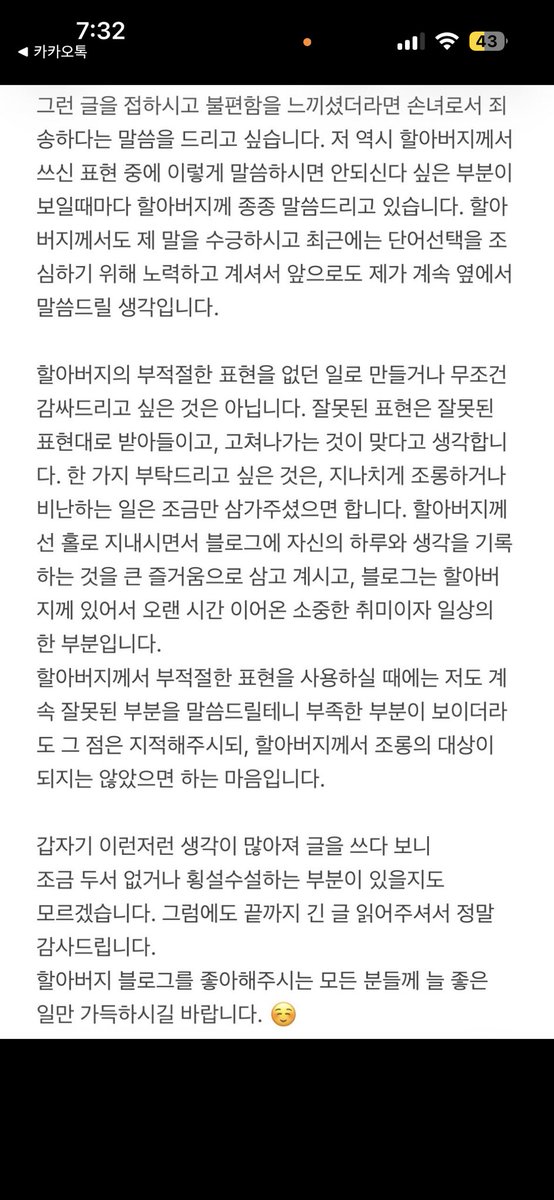 7:32
◀ 카카오톡
43

그런 글을 접하시고 불편함을 느끼셨더라면 손녀로서 죄송하다는 말씀을 드리고 싶습니다. 저 역시 할아버지께서 쓰신 표현 중에 이렇게 말씀하시면 안되신다 싶은 부분이 보일때마다 할아버지께 종종 말씀드리고 있습니다. 할아버지께서도 제 말을 수긍하시고 최근에는 단어선택을 조심하기 위해 노력하고 계셔서 앞으로도 제가 계속 옆에서 말씀드릴 생각입니다.

할아버지의 부적절한 표현을 없던 일로 만들거나 무조건 감싸드리고 싶은 것은 아닙니다. 잘못된 표현은 잘못된 표현대로 받아들이고, 고쳐나가는 것이 맞다고 생각합니다. 한 가지 부탁드리고 싶은 것은, 지나치게 조롱하거나 비난하는 일은 조금만 삼가주셨으면 합니다. 할아버지께선 홀로 지내시면서 블로그에 자신의 하루와 생각을 기록하는 것을 큰 즐거움으로 삼고 계시고, 블로그는 할아버지께 있어서 오랜 시간 이어온 소중한 취미이자 일상의 한 부분입니다.
할아버지께서 부적절한 표현을 사용하실 때에는 저도 계속 잘못된 부분을 말씀드릴테니 부족한 부분이 보이더라도 그 점은 지적해주시되, 할아버지께서 조롱의 대상이 되지는 않았으면 하는 마음입니다.

갑자기 이런저런 생각이 많아져 글을 쓰다 보니 조금 두서 없거나 횡설수설하는 부분이 있을지도 모르겠습니다. 그럼에도 끝까지 긴 글 읽어주셔서 정말 감사드립니다.
할아버지 블로그를 좋아해주시는 모든 분들께 늘 좋은 일만 가득하시길 바랍니다. ☺️